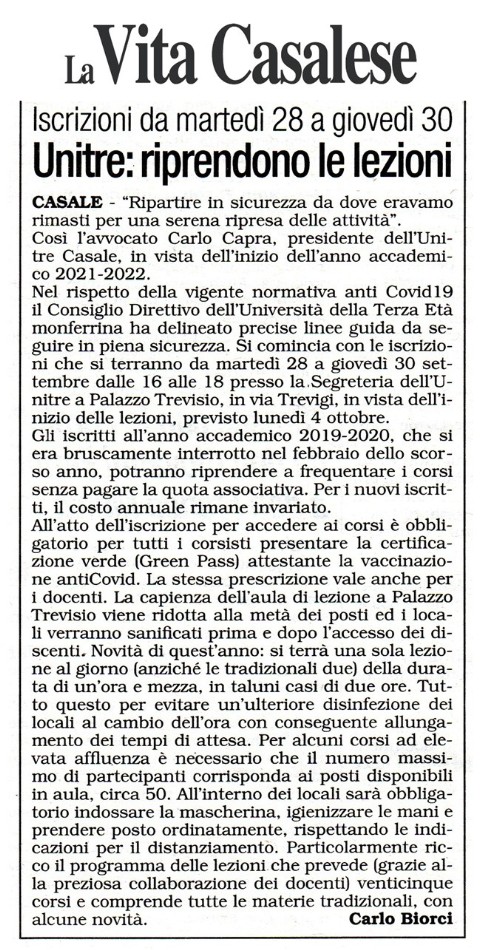 La Vita Casalese

Iscrizioni da martedì 28 a giovedì 30

Unitre: riprendono le lezioni

CASALE - "Ripartire in sicurezza da dove eravamo rimasti per una serena ripresa delle attività". Così l'avvocato Carlo Capra, presidente dell'Unitre Casale, in vista dell'inizio dell'anno accademico 2021-2022.

Nel rispetto della vigente normativa anti Covid19 il Consiglio Direttivo dell'Università della Terza Età monferrina ha delineato precise linee guida da seguire in piena sicurezza. Si comincia con le iscrizioni che si terranno da martedì 28 a giovedì 30 settembre dalle 16 alle 18 presso la Segreteria dell'Unitre a Palazzo Trevisio, in via Trevigi, in vista dell'inizio delle lezioni, previsto lunedì 4 ottobre.

Gli iscritti all'anno accademico 2019-2020, che si era bruscamente interrotto nel febbraio dello scorso anno, potranno riprendere a frequentare i corsi senza pagare la quota associativa. Per i nuovi iscritti, il costo annuale rimane invariato.

All'atto dell'iscrizione per accedere ai corsi è obbligatorio per tutti i corsisti presentare la certificazione verde (Green Pass) attestante la vaccinazione antiCovid. La stessa prescrizione vale anche per i docenti. La capienza dell'aula di lezione a Palazzo Trevisio viene ridotta alla metà dei posti ed i locali verranno sanificati prima e dopo l'accesso dei discenti. Novità di quest'anno: si terrà una sola lezione al giorno (anziché le tradizionali due) della durata di un'ora e mezza, in taluni casi di due ore. Tutto questo per evitare un'ulteriore disinfezione dei locali al cambio dell'ora con conseguente allungamento dei tempi di attesa. Per alcuni corsi ad elevata affluenza è necessario che il numero massimo di partecipanti corrisponda ai posti disponibili in aula, circa 50. All'interno dei locali sarà obbligatorio indossare la mascherina, igienizzare le mani e prendere posto ordinatamente, rispettando le indicazioni per il distanziamento. Particolarmente ricco il programma delle lezioni che prevede (grazie alla preziosa collaborazione dei docenti) venticinque corsi e comprende tutte le materie tradizionali, con alcune novità.

Carlo Biorci